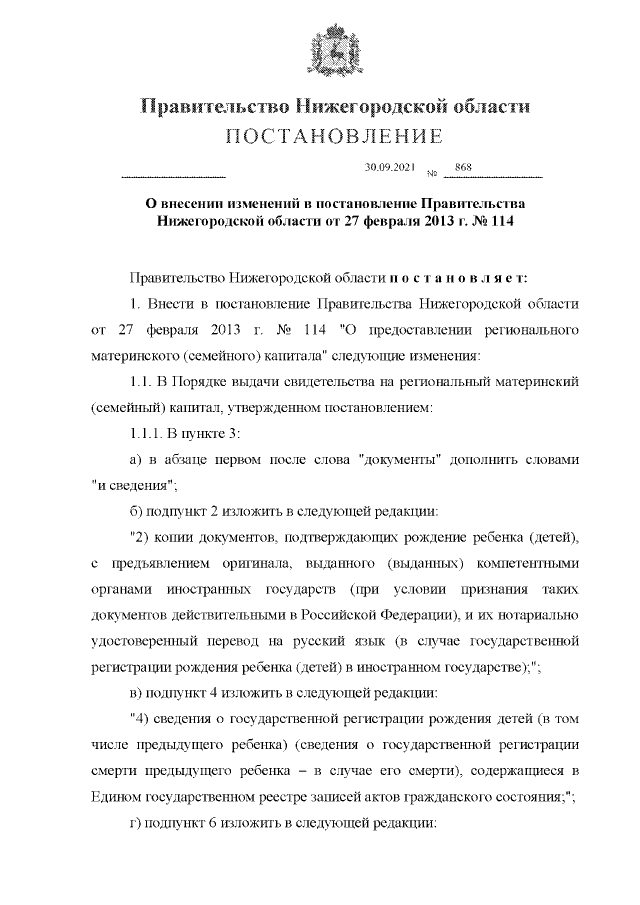 Правительство Нижегородской области
ПОСТАНОВЛЕНИЕ

30.09.2021 № 868

О внесении изменений в постановление Правительства Нижегородской области от 27 февраля 2013 г. № 114

Правительство Нижегородской области постановляет:

1. Внести в постановление Правительства Нижегородской области от 27 февраля 2013 г. № 114 "О предоставлении регионального материнского (семейного) капитала" следующие изменения:

1.1. В Порядке выдачи свидетельства на региональный материнский (семейный) капитал, утвержденном постановлением:

1.1.1. В пункте 3:

а) в абзаце первом после слова "документы" дополнить словами "и сведения";

б) подпункт 2 изложить в следующей редакции:

"2) копии документов, подтверждающих рождение ребенка (детей), с предъявлением оригинала, выданного (выданных) компетентными органами иностранных государств (при условии признания таких документов действительными в Российской Федерации), и их нотариально удостоверенный перевод на русский язык (в случае государственной регистрации рождения ребенка (детей) в иностранном государстве);";

в) подпункт 4 изложить в следующей редакции:

"4) сведения о государственной регистрации рождения детей (в том числе предыдущего ребенка) (сведения о государственной регистрации смерти предыдущего ребенка – в случае его смерти), содержащиеся в Едином государственном реестре записей актов гражданского состояния;";

г) подпункт 6 изложить в следующей редакции: